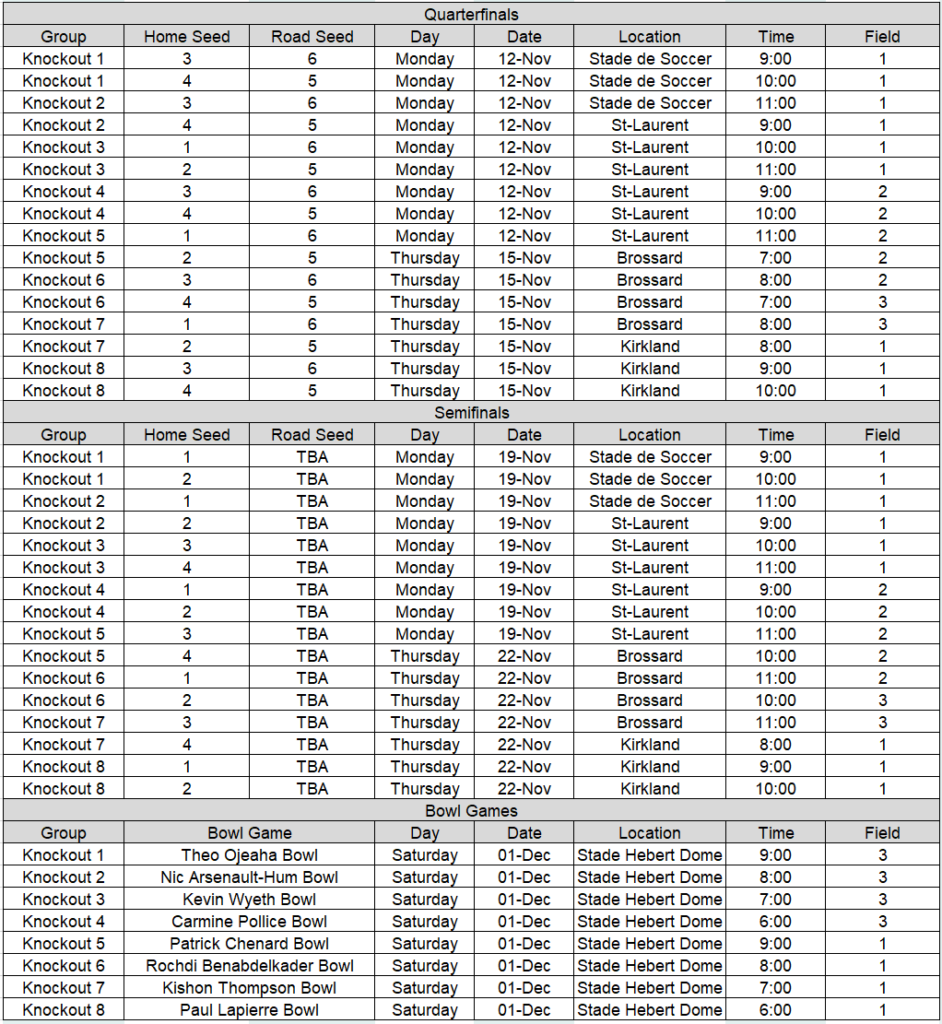 Quarterfinals

| Group | Home Seed | Road Seed | Day | Date | Location | Time | Field |
|---|---|---|---|---|---|---|---|
| Knockout 1 | 3 | 6 | Monday | 12-Nov | Stade de Soccer | 9:00 | 1 |
| Knockout 1 | 4 | 5 | Monday | 12-Nov | Stade de Soccer | 10:00 | 1 |
| Knockout 2 | 3 | 6 | Monday | 12-Nov | Stade de Soccer | 11:00 | 1 |
| Knockout 2 | 4 | 5 | Monday | 12-Nov | St-Laurent | 9:00 | 1 |
| Knockout 3 | 1 | 6 | Monday | 12-Nov | St-Laurent | 10:00 | 1 |
| Knockout 3 | 2 | 5 | Monday | 12-Nov | St-Laurent | 11:00 | 1 |
| Knockout 4 | 3 | 6 | Monday | 12-Nov | St-Laurent | 9:00 | 2 |
| Knockout 4 | 4 | 5 | Monday | 12-Nov | St-Laurent | 10:00 | 2 |
| Knockout 5 | 1 | 6 | Monday | 12-Nov | St-Laurent | 11:00 | 2 |
| Knockout 5 | 2 | 5 | Thursday | 15-Nov | Brossard | 7:00 | 2 |
| Knockout 6 | 3 | 6 | Thursday | 15-Nov | Brossard | 8:00 | 2 |
| Knockout 6 | 4 | 5 | Thursday | 15-Nov | Brossard | 7:00 | 3 |
| Knockout 7 | 1 | 6 | Thursday | 15-Nov | Brossard | 8:00 | 3 |
| Knockout 7 | 2 | 5 | Thursday | 15-Nov | Kirkland | 8:00 | 1 |
| Knockout 8 | 3 | 6 | Thursday | 15-Nov | Kirkland | 9:00 | 1 |
| Knockout 8 | 4 | 5 | Thursday | 15-Nov | Kirkland | 10:00 | 1 |

Semifinals

| Group | Home Seed | Road Seed | Day | Date | Location | Time | Field |
|---|---|---|---|---|---|---|---|
| Knockout 1 | 1 | TBA | Monday | 19-Nov | Stade de Soccer | 9:00 | 1 |
| Knockout 1 | 2 | TBA | Monday | 19-Nov | Stade de Soccer | 10:00 | 1 |
| Knockout 2 | 1 | TBA | Monday | 19-Nov | Stade de Soccer | 11:00 | 1 |
| Knockout 2 | 2 | TBA | Monday | 19-Nov | St-Laurent | 9:00 | 1 |
| Knockout 3 | 3 | TBA | Monday | 19-Nov | St-Laurent | 10:00 | 1 |
| Knockout 3 | 4 | TBA | Monday | 19-Nov | St-Laurent | 11:00 | 1 |
| Knockout 4 | 1 | TBA | Monday | 19-Nov | St-Laurent | 9:00 | 2 |
| Knockout 4 | 2 | TBA | Monday | 19-Nov | St-Laurent | 10:00 | 2 |
| Knockout 5 | 3 | TBA | Monday | 19-Nov | St-Laurent | 11:00 | 2 |
| Knockout 5 | 4 | TBA | Thursday | 22-Nov | Brossard | 10:00 | 2 |
| Knockout 6 | 1 | TBA | Thursday | 22-Nov | Brossard | 11:00 | 2 |
| Knockout 6 | 2 | TBA | Thursday | 22-Nov | Brossard | 10:00 | 3 |
| Knockout 7 | 3 | TBA | Thursday | 22-Nov | Brossard | 11:00 | 3 |
| Knockout 7 | 4 | TBA | Thursday | 22-Nov | Kirkland | 8:00 | 1 |
| Knockout 8 | 1 | TBA | Thursday | 22-Nov | Kirkland | 9:00 | 1 |
| Knockout 8 | 2 | TBA | Thursday | 22-Nov | Kirkland | 10:00 | 1 |

Bowl Games

| Group | Bowl Game | Day | Date | Location | Time | Field |
|---|---|---|---|---|---|---|
| Knockout 1 | Theo Ojeaha Bowl | Saturday | 01-Dec | Stade Hebert Dome | 9:00 | 3 |
| Knockout 2 | Nic Arsenault-Hum Bowl | Saturday | 01-Dec | Stade Hebert Dome | 8:00 | 3 |
| Knockout 3 | Kevin Wyeth Bowl | Saturday | 01-Dec | Stade Hebert Dome | 7:00 | 3 |
| Knockout 4 | Carmine Pollice Bowl | Saturday | 01-Dec | Stade Hebert Dome | 6:00 | 3 |
| Knockout 5 | Patrick Chenard Bowl | Saturday | 01-Dec | Stade Hebert Dome | 9:00 | 1 |
| Knockout 6 | Rochdi Benabdelkader Bowl | Saturday | 01-Dec | Stade Hebert Dome | 8:00 | 1 |
| Knockout 7 | Kishon Thompson Bowl | Saturday | 01-Dec | Stade Hebert Dome | 7:00 | 1 |
| Knockout 8 | Paul Lapierre Bowl | Saturday | 01-Dec | Stade Hebert Dome | 6:00 | 1 |